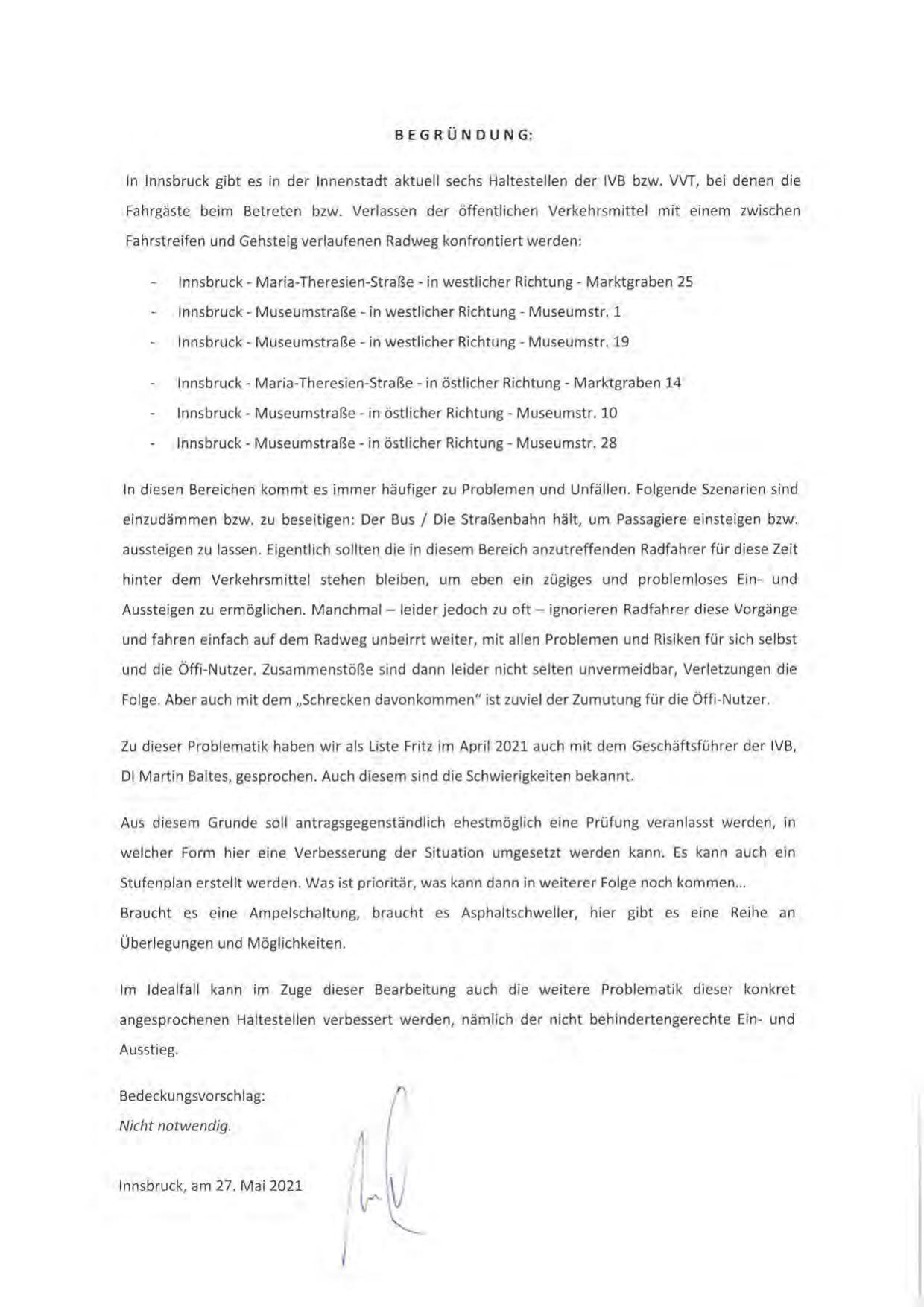 BEGRÜNDUNG:

In Innsbruck gibt es in der Innenstadt aktuell sechs Haltestellen der IVB bzw. VVT, bei denen die Fahrgäste beim Betreten bzw. Verlassen der öffentlichen Verkehrsmittel mit einem zwischen Fahrstreifen und Gehsteig verlaufenen Radweg konfrontiert werden:

- Innsbruck - Maria-Theresien-Straße - in westlicher Richtung - Marktgraben 25
- Innsbruck - Museumstraße - in westlicher Richtung - Museumstr. 1
- Innsbruck - Museumstraße - in westlicher Richtung - Museumstr. 19

- Innsbruck - Maria-Theresien-Straße - in östlicher Richtung - Marktgraben 14
- Innsbruck - Museumstraße - in östlicher Richtung - Museumstr. 10
- Innsbruck - Museumstraße - in östlicher Richtung - Museumstr. 28

In diesen Bereichen kommt es immer häufiger zu Problemen und Unfällen. Folgende Szenarien sind einzudämmen bzw. zu beseitigen: Der Bus / Die Straßenbahn hält, um Passagiere einsteigen bzw. aussteigen zu lassen. Eigentlich sollten die in diesem Bereich anzutreffenden Radfahrer für diese Zeit hinter dem Verkehrsmittel stehen bleiben, um eben ein zügiges und problemloses Ein- und Aussteigen zu ermöglichen. Manchmal – leider jedoch zu oft – ignorieren Radfahrer diese Vorgänge und fahren einfach auf dem Radweg unbeirrt weiter, mit allen Problemen und Risiken für sich selbst und die Öffi-Nutzer. Zusammenstöße sind dann leider nicht selten unvermeidbar, Verletzungen die Folge. Aber auch mit dem „Schrecken davonkommen" ist zuviel der Zumutung für die Öffi-Nutzer.

Zu dieser Problematik haben wir als Liste Fritz im April 2021 auch mit dem Geschäftsführer der IVB, DI Martin Baltes, gesprochen. Auch diesem sind die Schwierigkeiten bekannt.

Aus diesem Grunde soll antragsgegenständlich ehestmöglich eine Prüfung veranlasst werden, in welcher Form hier eine Verbesserung der Situation umgesetzt werden kann. Es kann auch ein Stufenplan erstellt werden. Was ist prioritär, was kann dann in weiterer Folge noch kommen...
Braucht es eine Ampelschaltung, braucht es Asphaltschweller, hier gibt es eine Reihe an Überlegungen und Möglichkeiten.

Im Idealfall kann im Zuge dieser Bearbeitung auch die weitere Problematik dieser konkret angesprochenen Haltestellen verbessert werden, nämlich der nicht behindertengerechte Ein- und Ausstieg.

Bedeckungsvorschlag:
Nicht notwendig.

Innsbruck, am 27. Mai 2021